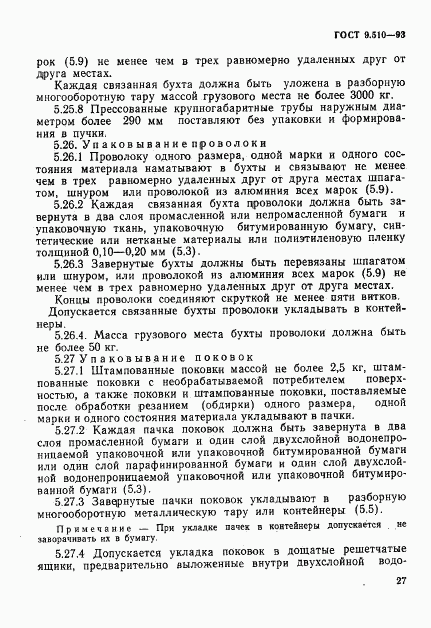 ГОСТ 9.510—93

рок (5.9) не менее чем в трех равномерно удаленных друг от друга местах.

Каждая связанная бухта должна быть уложена в разборную многооборотную тару массой грузового места не более 3000 кг.

5.25.8 Прессованные крупногабаритные трубы наружным диаметром более 290 мм поставляют без упаковки и формирования в пучки.

5.26. Упаковывание проволоки

5.26.1 Проволоку одного размера, одной марки и одного состояния материала наматывают в бухты и связывают не менее чем в трех равномерно удаленных друг от друга местах шпагатом, шнуром или проволокой из алюминия всех марок (5.9).

5.26.2 Каждая связанная бухта проволоки должна быть завернута в два слоя промасленной или непромасленной бумаги и упаковочную ткань, упаковочную битумированную бумагу, синтетические или нетканые материалы или полиэтиленовую пленку толщиной 0,10—0,20 мм (5.3).

5.26.3 Завернутые бухты должны быть перевязаны шпагатом или шнуром, или проволокой из алюминия всех марок (5.9) не менее чем в трех равномерно удаленных друг от друга местах.

Концы проволоки соединяют скруткой не менее пяти витков.

Допускается связанные бухты проволоки укладывать в контейнеры.

5.26.4. Масса грузового места бухты проволоки должна быть не более 50 кг.

5.27 Упаковывание поковок

5.27.1 Штампованные поковки массой не более 2,5 кг, штампованные поковки с необрабатываемой потребителем поверхностью, а также поковки и штампованные поковки, поставляемые после обработки резанием (обдирки) одного размера, одной марки и одного состояния материала укладывают в пачки.

5.27.2 Каждая пачка поковок должна быть завернута в два слоя промасленной бумаги и один слой двухслойной водонепроницаемой упаковочной или упаковочной битумированной бумаги или один слой парафинированной бумаги и один слой двухслойной водонепроницаемой упаковочной или упаковочной битумированной бумаги (5.3).

5.27.3 Завернутые пачки поковок укладывают в разборную многооборотную металлическую тару или контейнеры (5.5).

Примечание — При укладке пачек в контейнеры допускается не заворачивать их в бумагу.

5.27.4 Допускается укладка поковок в дощатые решетчатые ящики, предварительно выложенные внутри двухслойной водо-

27